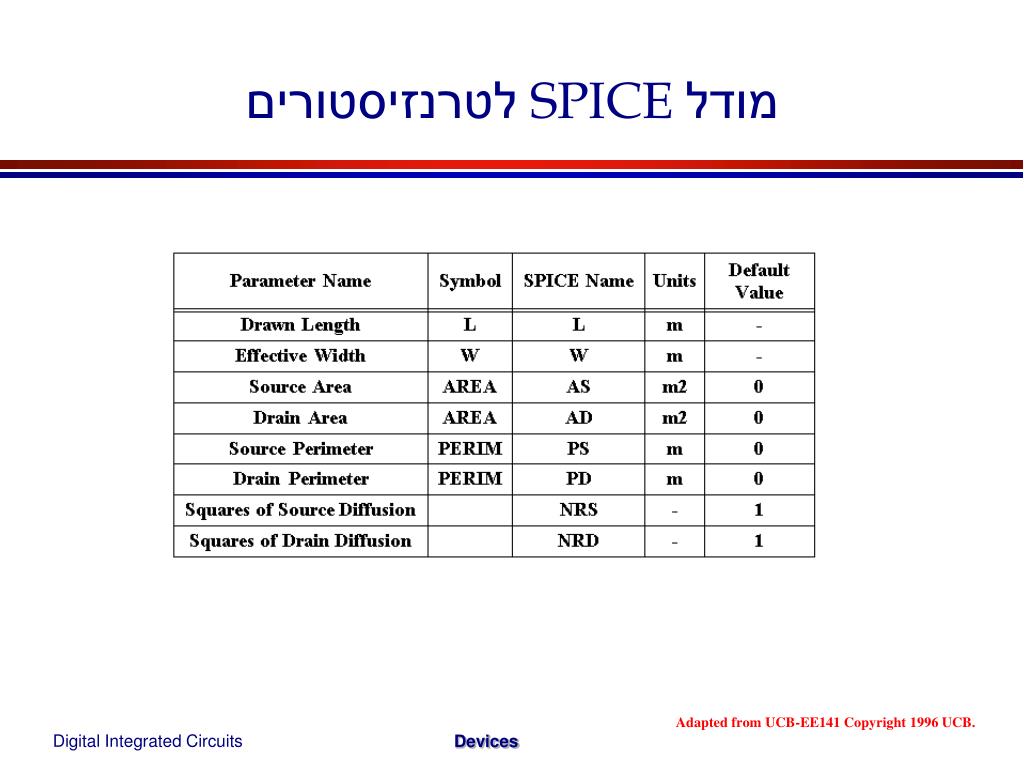 מודל SPICE לטרנזיסטורים

| Parameter Name | Symbol | SPICE Name | Units | Default Value |
|---|---|---|---|---|
| Drawn Length | L | L | m | - |
| Effective Width | W | W | m | - |
| Source Area | AREA | AS | m2 | 0 |
| Drain Area | AREA | AD | m2 | 0 |
| Source Perimeter | PERIM | PS | m | 0 |
| Drain Perimeter | PERIM | PD | m | 0 |
| Squares of Source Diffusion | | NRS | - | 1 |
| Squares of Drain Diffusion | | NRD | - | 1 |

Adapted from UCB-EE141 Copyright 1996 UCB.

Digital Integrated Circuits

Devices